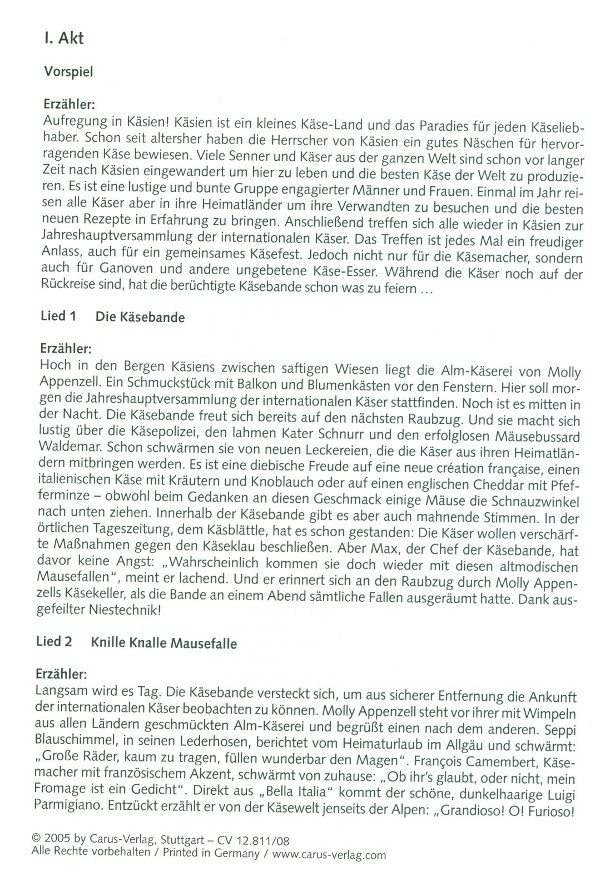 I. Akt

Vorspiel

Erzähler:
Aufregung in Käsien! Käsien ist ein kleines Käse-Land und das Paradies für jeden Käseliebhaber. Schon seit altersher haben die Herrscher von Käsien ein gutes Näschen für hervorragenden Käse bewiesen. Viele Senner und Käser aus der ganzen Welt sind schon vor langer Zeit nach Käsien eingewandert um hier zu leben und die besten Käse der Welt zu produzieren. Es ist eine lustige und bunte Gruppe engagierter Männer und Frauen. Einmal im Jahr reisen alle Käser aber in ihre Heimatländer um ihre Verwandten zu besuchen und die besten neuen Rezepte in Erfahrung zu bringen. Anschließend treffen sich alle wieder in Käsien zur Jahreshauptversammlung der internationalen Käser. Das Treffen ist jedes Mal ein freudiger Anlass, auch für ein gemeinsames Käsefest. Jedoch nicht nur für die Käsemacher, sondern auch für Ganoven und andere ungebetene Käse-Esser. Während die Käser noch auf der Rückreise sind, hat die berüchtigte Käsebande schon was zu feiern …

Lied 1 Die Käsebande

Erzähler:
Hoch in den Bergen Käsiens zwischen saftigen Wiesen liegt die Alm-Käserei von Molly Appenzell. Ein Schmuckstück mit Balkon und Blumenkästen vor den Fenstern. Hier soll morgen die Jahreshauptversammlung der internationalen Käser stattfinden. Noch ist es mitten in der Nacht. Die Käsebande freut sich bereits auf den nächsten Raubzug. Und sie macht sich lustig über die Käsepolizei, den lahmen Kater Schnurr und den erfolglosen Mäusebussard Waldemar. Schon schwärmen sie von neuen Leckereien, die die Käser aus ihren Heimatländern mitbringen werden. Es ist eine diebische Freude auf eine neue création française, einen italienischen Käse mit Kräutern und Knoblauch oder auf einen englischen Cheddar mit Pfefferminze – obwohl beim Gedanken an diesen Geschmack einige Mäuse die Schnauzwinkel nach unten ziehen. Innerhalb der Käsebande gibt es aber auch mahnende Stimmen. In der örtlichen Tageszeitung, dem Käsblättle, hat es schon gestanden: Die Käser wollen verschärfte Maßnahmen gegen den Käseklau beschließen. Aber Max, der Chef der Käsebande, hat davor keine Angst: „Wahrscheinlich kommen sie doch wieder mit diesen altmodischen Mausefallen", meint er lachend. Und er erinnert sich an den Raubzug durch Molly Appenzells Käsekeller, als die Bande an einem Abend sämtliche Fallen ausgeräumt hatte. Dank ausgefeilter Niestechnik!

Lied 2 Knille Knalle Mausefalle

Erzähler:
Langsam wird es Tag. Die Käsebande versteckt sich, um aus sicherer Entfernung die Ankunft der internationalen Käser beobachten zu können. Molly Appenzell steht vor ihrer mit Wimpeln aus allen Ländern geschmückten Alm-Käserei und begrüßt einen nach dem anderen. Seppi Blauschimmel, in seinen Lederhosen, berichtet vom Heimaturlaub im Allgäu und schwärmt: „Große Räder, kaum zu tragen, füllen wunderbar den Magen". François Camembert, Käsemacher mit französischem Akzent, schwärmt von zuhause: „Ob ihr's glaubt, oder nicht, mein Fromage ist ein Gedicht". Direkt aus „Bella Italia" kommt der schöne, dunkelhaarige Luigi Parmigiano. Entzückt erzählt er von der Käsewelt jenseits der Alpen: „Grandioso! O! Furioso!

© 2005 by Carus-Verlag, Stuttgart – CV 12.811/08
Alle Rechte vorbehalten / Printed in Germany / www.carus-verlag.com